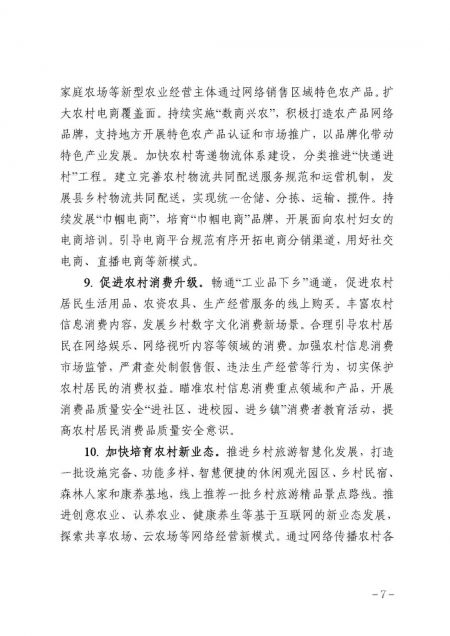 家庭农场等新型农业经营主体通过网络销售区域特色农产品。扩大农村电商覆盖面。持续实施“数商兴农”，积极打造农产品网络品牌，支持地方开展特色农产品认证和市场推广，以品牌化带动特色产业发展。加快农村寄递物流体系建设，分类推进“快递进村”工程。建立完善农村物流共同配送服务规范和运营机制，发展县乡村物流共同配送，实现统一仓储、分拣、运输、揽件。持续发展“巾帼电商”，培育“巾帼电商”品牌，开展面向农村妇女的电商培训。引导电商平台规范有序开拓电商分销渠道，用好社交电商、直播电商等新模式。

9. 促进农村消费升级。畅通“工业品下乡”通道，促进农村居民生活用品、农资农具、生产经营服务的线上购买。丰富农村信息消费内容，发展乡村数字文化消费新场景。合理引导农村居民在网络娱乐、网络视听内容等领域的消费。加强农村信息消费市场监管，严肃查处制假售假、违法生产经营等行为，切实保护农村居民的消费权益。瞄准农村信息消费重点领域和产品，开展消费品质量安全“进社区、进校园、进乡镇”消费者教育活动，提高农村居民消费品质量安全意识。

10. 加快培育农村新业态。推进乡村旅游智慧化发展，打造一批设施完备、功能多样、智慧便捷的休闲观光园区、乡村民宿、森林人家和康养基地，线上推荐一批乡村旅游精品景点路线。推进创意农业、认养农业、健康养生等基于互联网的新业态发展，探索共享农场、云农场等网络经营新模式。通过网络传播农村各

－7－